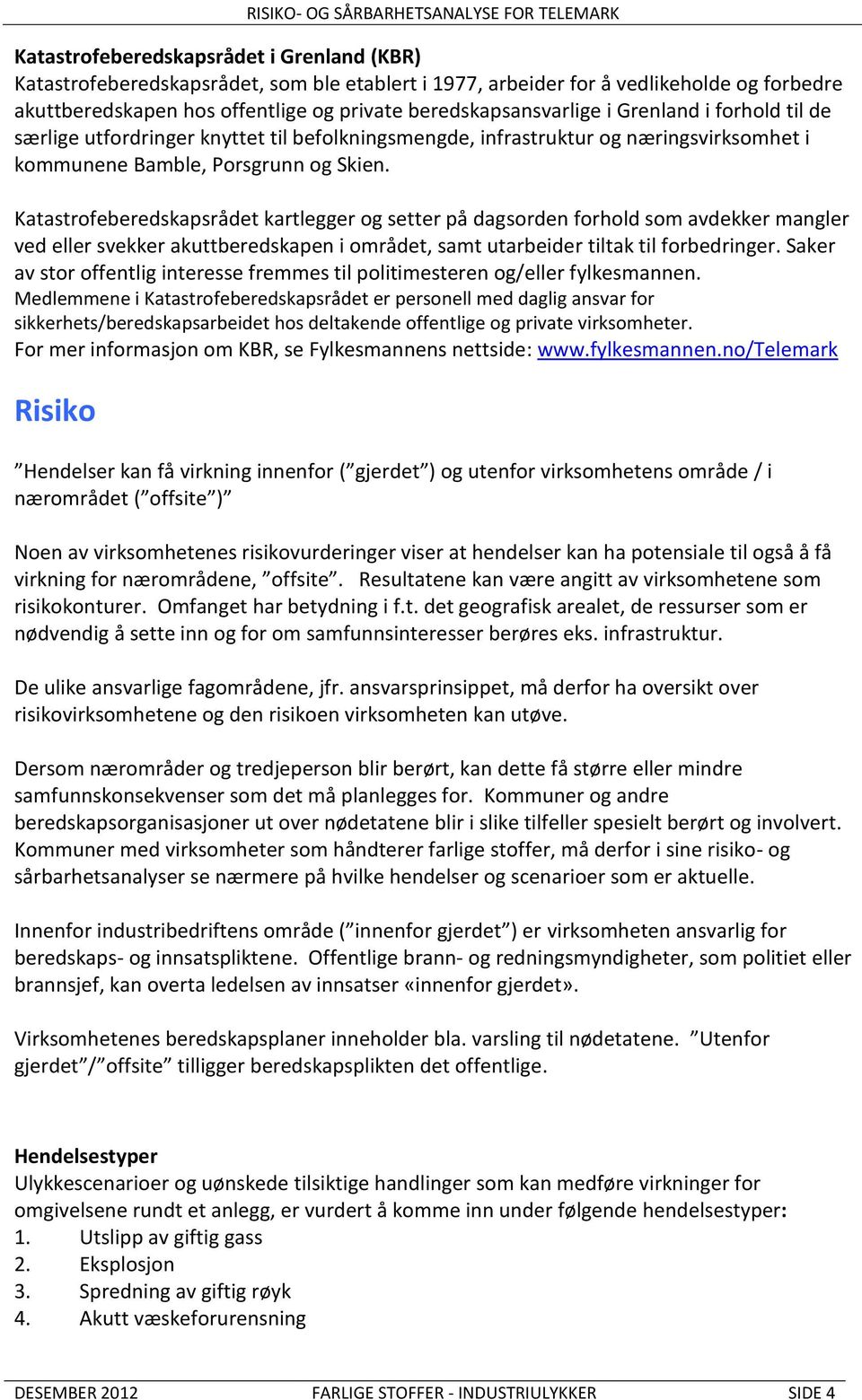 RISIKO- OG SÅRBARHETSANALYSE FOR TELEMARK

Katastrofeberedskapsrådet i Grenland (KBR)
Katastrofeberedskapsrådet, som ble etablert i 1977, arbeider for å vedlikeholde og forbedre akuttberedskapen hos offentlige og private beredskapsansvarlige i Grenland i forhold til de særlige utfordringer knyttet til befolkningsmengde, infrastruktur og næringsvirksomhet i kommunene Bamble, Porsgrunn og Skien.

Katastrofeberedskapsrådet kartlegger og setter på dagsorden forhold som avdekker mangler ved eller svekker akuttberedskapen i området, samt utarbeider tiltak til forbedringer. Saker av stor offentlig interesse fremmes til politimesteren og/eller fylkesmannen.
Medlemmene i Katastrofeberedskapsrådet er personell med daglig ansvar for sikkerhets/beredskapsarbeidet hos deltakende offentlige og private virksomheter.
For mer informasjon om KBR, se Fylkesmannens nettside: www.fylkesmannen.no/Telemark

Risiko

”Hendelser kan få virkning innenfor (”gjerdet”) og utenfor virksomhetens område / i nærområdet (”offsite”)”

Noen av virksomhetenes risikovurderinger viser at hendelser kan ha potensiale til også å få virkning for nærområdene, ”offsite”. Resultatene kan være angitt av virksomhetene som risikokonturer. Omfanget har betydning i f.t. det geografisk arealet, de ressurser som er nødvendig å sette inn og for om samfunnsinteresser berøres eks. infrastruktur.

De ulike ansvarlige fagområdene, jfr. ansvarsprinsippet, må derfor ha oversikt over risikovirksomhetene og den risikoen virksomheten kan utøve.

Dersom nærområder og tredjeperson blir berørt, kan dette få større eller mindre samfunnskonsekvenser som det må planlegges for. Kommuner og andre beredskapsorganisasjoner ut over nødetatene blir i slike tilfeller spesielt berørt og involvert. Kommuner med virksomheter som håndterer farlige stoffer, må derfor i sine risiko- og sårbarhetsanalyser se nærmere på hvilke hendelser og scenarioer som er aktuelle.

Innenfor industribedriftens område (”innenfor gjerdet”) er virksomheten ansvarlig for beredskaps- og innsatspliktene. Offentlige brann- og redningsmyndigheter, som politiet eller brannsjef, kan overta ledelsen av innsatser «innenfor gjerdet».

Virksomhetenes beredskapsplaner inneholder bla. varsling til nødetatene. ”Utenfor gjerdet”/”offsite” tilligger beredskapsplikten det offentlige.

Hendelsestyper
Ulykkescenarioer og uønskede tilsiktige handlinger som kan medføre virkninger for omgivelsene rundt et anlegg, er vurdert å komme inn under følgende hendelsestyper:
1. Utslipp av giftig gass
2. Eksplosjon
3. Spredning av giftig røyk
4. Akutt væskeforurensning

DESEMBER 2012 FARLIGE STOFFER - INDUSTRIULYKKER SIDE 4